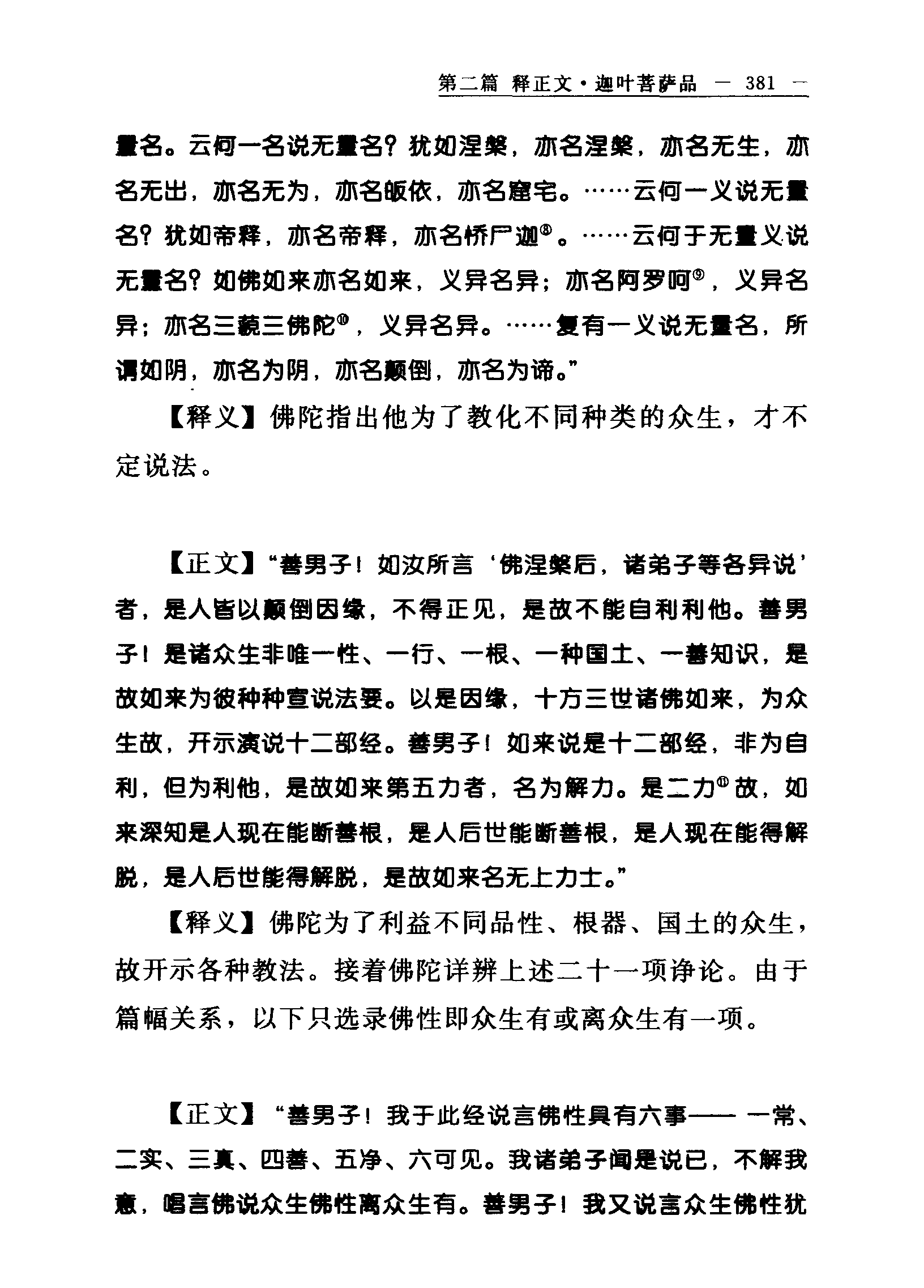 第二篇 释正文·迦叶菩萨品 — 381 —

量名。云何一名说无量名？犹如涅槃，亦名涅槃，亦名无生，亦名无出，亦名无为，亦名皈依，亦名窟宅。……云何一义说无量名？犹如帝释，亦名帝释，亦名桥尸迦⑧。……云何于无量义说无量名？如佛如来亦名如来，义异名异；亦名阿罗呵⑨，义异名异；亦名三藐三佛陀⑩，义异名异。……复有一义说无量名，所谓如阴，亦名为阴，亦名颠倒，亦名为谛。”

【释义】佛陀指出他为了教化不同种类的众生，才不定说法。

【正文】“善男子！如汝所言‘佛涅槃后，诸弟子等各异说’者，是人皆以颠倒因缘，不得正见，是故不能自利利他。善男子！是诸众生非唯一性、一行、一根、一种国土、一善知识，是故如来为彼种种宣说法要。以是因缘，十方三世诸佛如来，为众生故，开示演说十二部经。善男子！如来说是十二部经，非为自利，但为利他，是故如来第五力者，名为解力。是二力⑪故，如来深知是人现在能断善根，是人后世能断善根，是人现在能得解脱，是人后世能得解脱，是故如来名无上力士。”

【释义】佛陀为了利益不同品性、根器、国土的众生，故开示各种教法。接着佛陀详辨上述二十一项诤论。由于篇幅关系，以下只选录佛性即众生有或离众生有一项。

【正文】“善男子！我于此经说言佛性具有六事—— 一常、二实、三真、四善、五净、六可见。我诸弟子闻是说已，不解我意，唱言佛说众生佛性离众生有。善男子！我又说言众生佛性犹